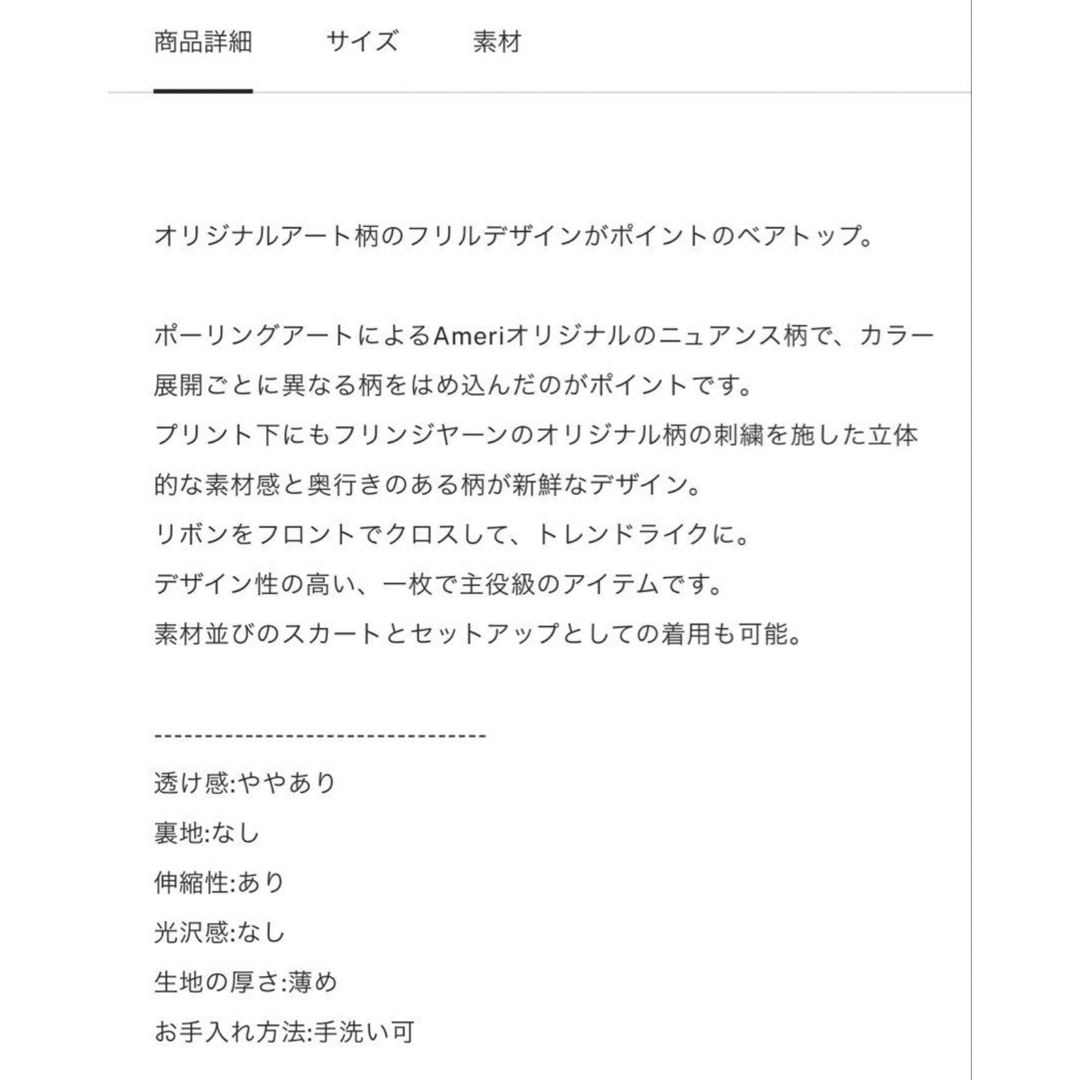 商品詳細　サイズ　素材

オリジナルアート柄のフリルデザインがポイントのベアトップ。

ポーリングアートによるAmeriオリジナルのニュアンス柄で、カラー展開ごとに異なる柄をはめ込んだのがポイントです。
プリント下にもフリンジヤーンのオリジナル柄の刺繍を施した立体的な素材感と奥行きのある柄が新鮮なデザイン。
リボンをフロントでクロスして、トレンドライクに。
デザイン性の高い、一枚で主役級のアイテムです。
素材並びのスカートとセットアップとしての着用も可能。

----------------------------------
透け感:ややあり
裏地:なし
伸縮性:あり
光沢感:なし
生地の厚さ:薄め
お手入れ方法:手洗い可